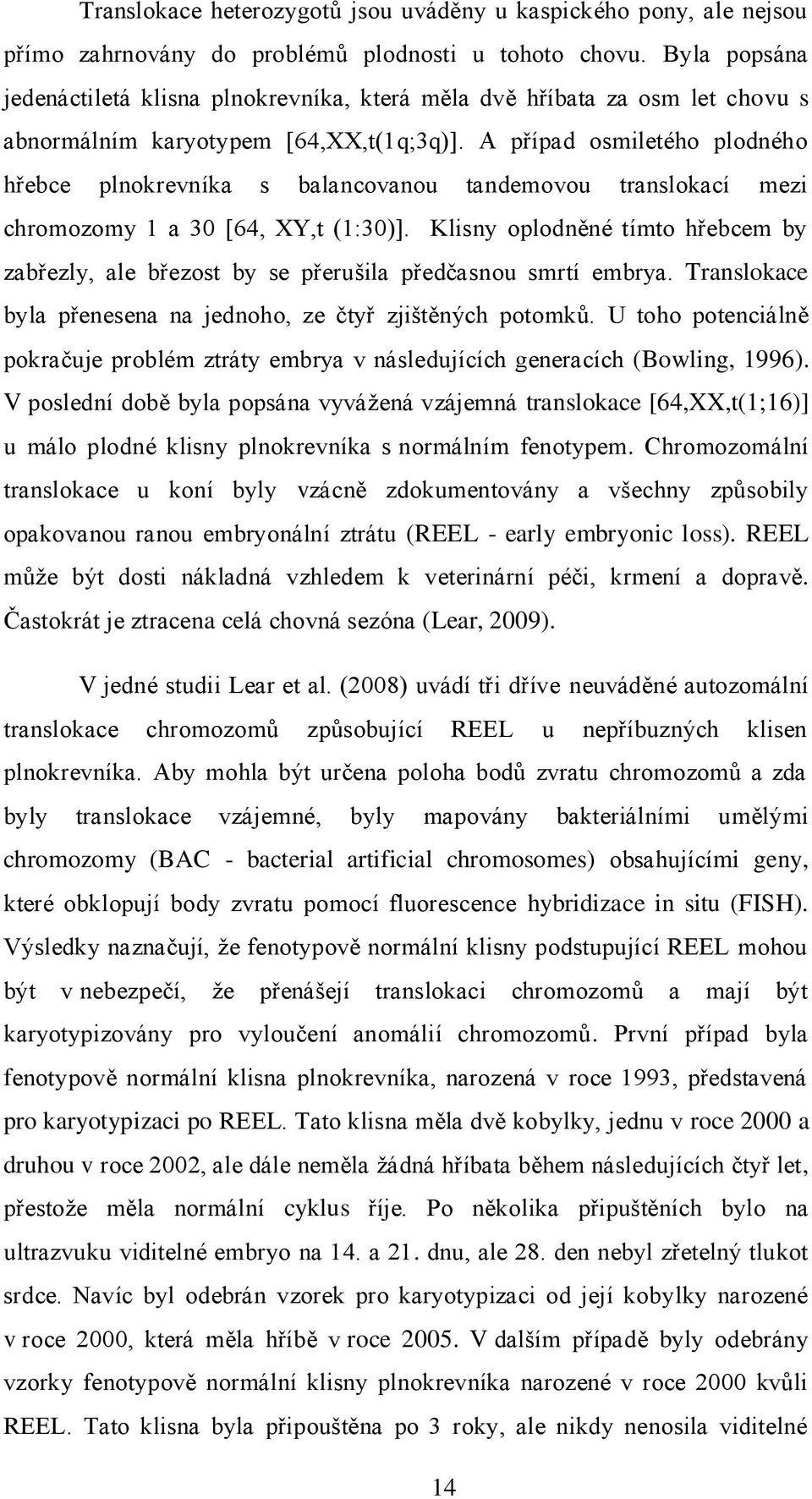 Translokace heterozygotů jsou uváděny u kaspického pony, ale nejsou přímo zahrnovány do problémů plodnosti u tohoto chovu. Byla popsána jedenáctiletá klisna plnokrevníka, která měla dvě hříbata za osm let chovu s abnormálním karyotypem [64,XX,t(1q;3q)]. A případ osmiletého plodného hřebce plnokrevníka s balancovanou tandemovou translokací mezi chromozomy 1 a 30 [64, XY,t (1:30)]. Klisny oplodněné tímto hřebcem by zabřezly, ale březost by se přerušila předčasnou smrtí embrya. Translokace byla přenesena na jednoho, ze čtyř zjištěných potomků. U toho potenciálně pokračuje problém ztráty embrya v následujících generacích (Bowling, 1996). V poslední době byla popsána vyvážená vzájemná translokace [64,XX,t(1;16)] u málo plodné klisny plnokrevníka s normálním fenotypem. Chromozomální translokace u koní byly vzácně zdokumentovány a všechny způsobily opakovanou ranou embryonální ztrátu (REEL - early embryonic loss). REEL může být dosti nákladná vzhledem k veterinární péči, krmení a dopravě. Častokrát je ztracena celá chovná sezóna (Lear, 2009).

V jedné studii Lear et al. (2008) uvádí tři dříve neuváděné autozomální translokace chromozomů způsobující REEL u nepříbuzných klisen plnokrevníka. Aby mohla být určena poloha bodů zvratu chromozomů a zda byly translokace vzájemné, byly mapovány bakteriálními umělými chromozomy (BAC - bacterial artificial chromosomes) obsahujícími geny, které obklopují body zvratu pomocí fluorescence hybridizace in situ (FISH). Výsledky naznačují, že fenotypově normální klisny podstupující REEL mohou být v nebezpečí, že přenášejí translokaci chromozomů a mají být karyotypizovány pro vyloučení anomálií chromozomů. První případ byla fenotypově normální klisna plnokrevníka, narozená v roce 1993, představená pro karyotypizaci po REEL. Tato klisna měla dvě kobylky, jednu v roce 2000 a druhou v roce 2002, ale dále neměla žádná hříbata během následujících čtyř let, přestože měla normální cyklus říje. Po několika připuštěních bylo na ultrazvuku viditelné embryo na 14. a 21. dnu, ale 28. den nebyl zřetelný tlukot srdce. Navíc byl odebrán vzorek pro karyotypizaci od její kobylky narozené v roce 2000, která měla hříbě v roce 2005. V dalším případě byly odebrány vzorky fenotypově normální klisny plnokrevníka narozené v roce 2000 kvůli REEL. Tato klisna byla připouštěna po 3 roky, ale nikdy nenosila viditelné

14